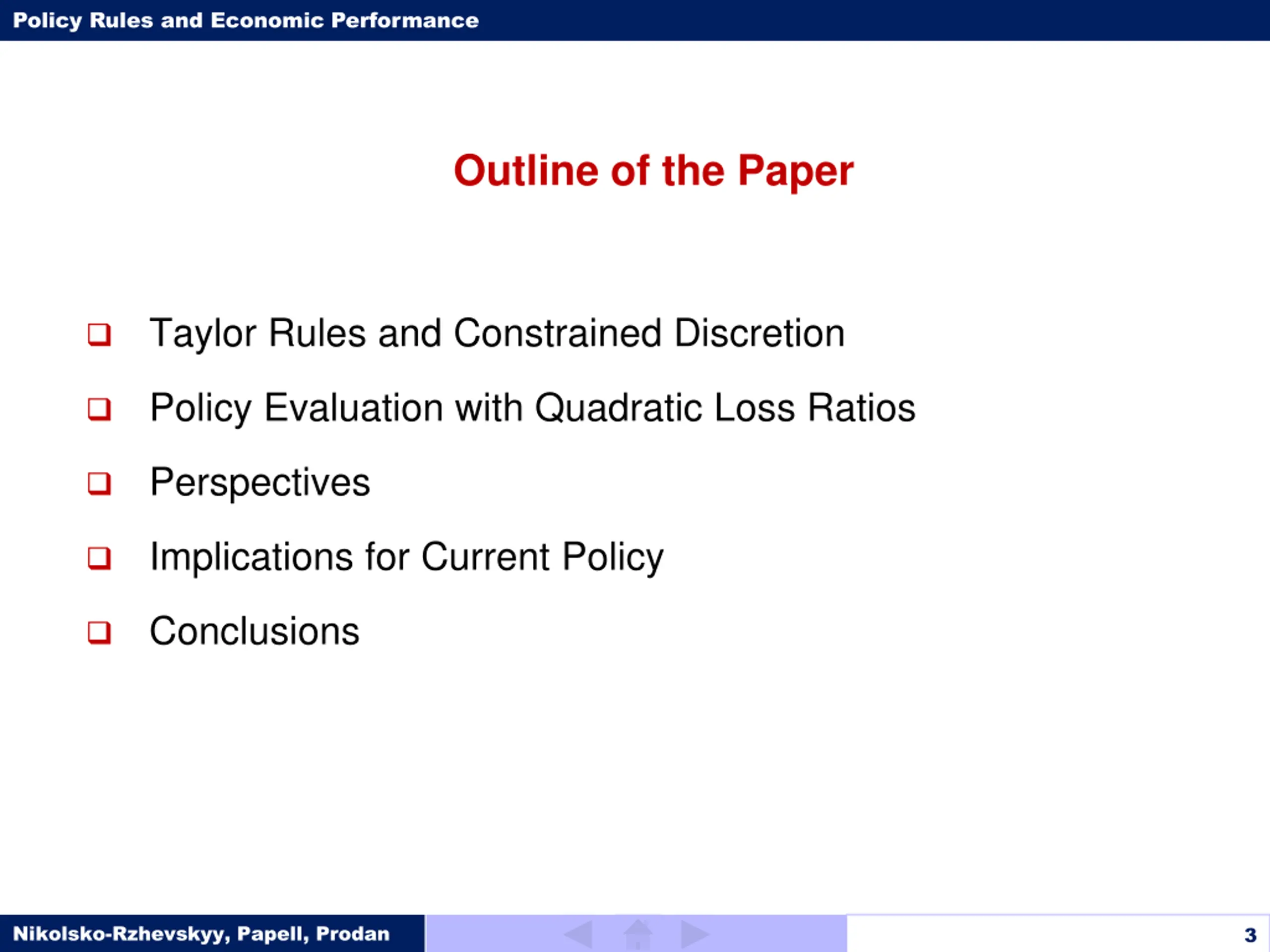 Policy Rules and Economic Performance

Outline of the Paper

❑ Taylor Rules and Constrained Discretion

❑ Policy Evaluation with Quadratic Loss Ratios

❑ Perspectives

❑ Implications for Current Policy

❑ Conclusions

Nikolsko-Rzhevskyy, Papell, Prodan

3